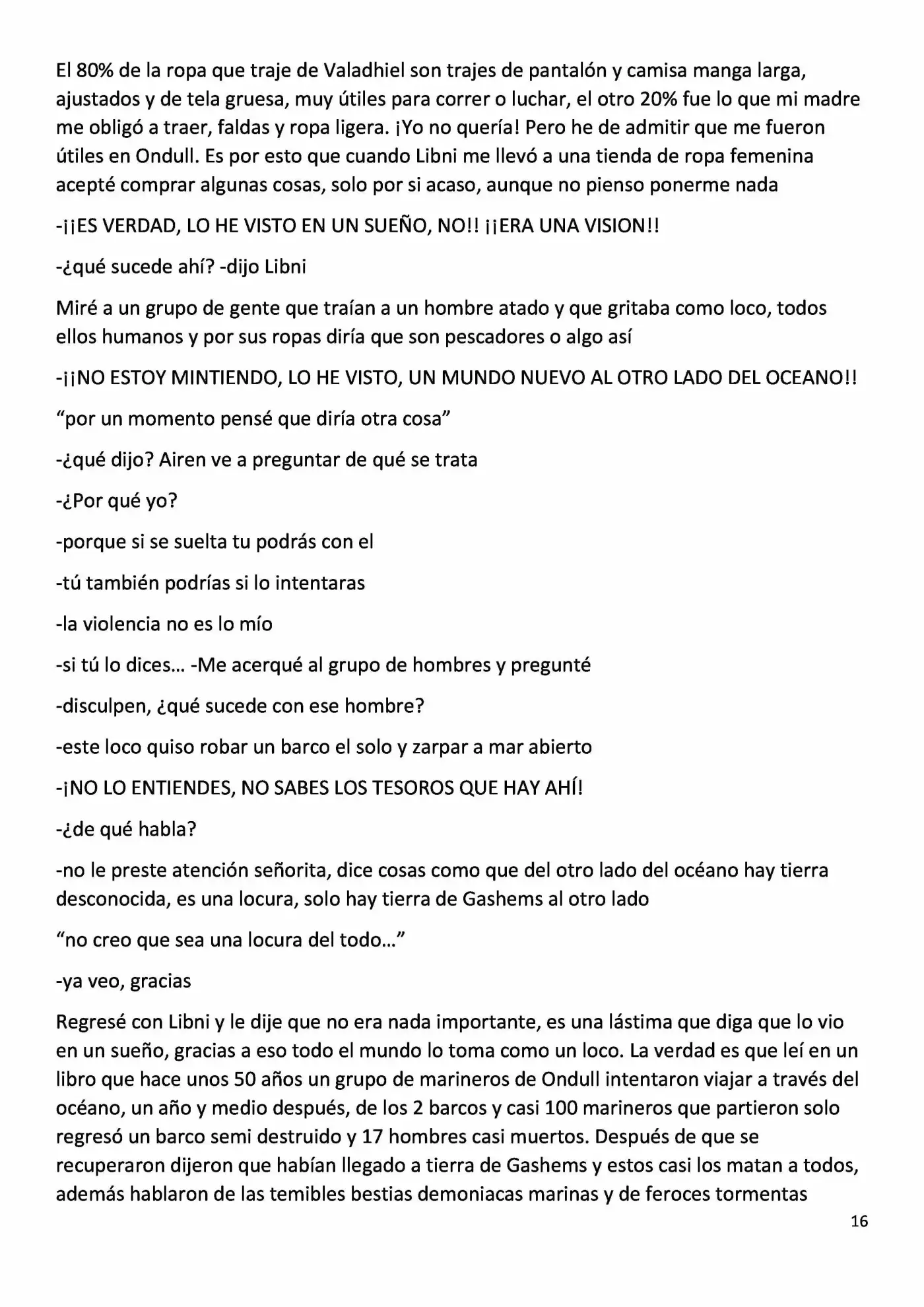 El 80% de la ropa que traje de Valadhiel son trajes de pantalón y camisa manga larga, ajustados y de tela gruesa, muy útiles para correr o luchar, el otro 20% fue lo que mi madre me obligó a traer, faldas y ropa ligera. ¡Yo no quería! Pero he de admitir que me fueron útiles en Ondull. Es por esto que cuando Libni me llevó a una tienda de ropa femenina acepté comprar algunas cosas, solo por si acaso, aunque no pienso ponerme nada

-¡¡ES VERDAD, LO HE VISTO EN UN SUEÑO, NO!! ¡¡ERA UNA VISION!!

-¿qué sucede ahí? -dijo Libni

Miré a un grupo de gente que traían a un hombre atado y que gritaba como loco, todos ellos humanos y por sus ropas diría que son pescadores o algo así

-¡¡NO ESTOY MINTIENDO, LO HE VISTO, UN MUNDO NUEVO AL OTRO LADO DEL OCEANO!!

"por un momento pensé que diría otra cosa"

-¿qué dijo? Airen ve a preguntar de qué se trata

-¿Por qué yo?

-porque si se suelta tu podrás con el

-tú también podrías si lo intentaras

-la violencia no es lo mío

-si tú lo dices… -Me acerqué al grupo de hombres y pregunté

-disculpen, ¿qué sucede con ese hombre?

-este loco quiso robar un barco el solo y zarpar a mar abierto

-¡NO LO ENTIENDES, NO SABES LOS TESOROS QUE HAY AHÍ!

-¿de qué habla?

-no le preste atención señorita, dice cosas como que del otro lado del océano hay tierra desconocida, es una locura, solo hay tierra de Gashems al otro lado

"no creo que sea una locura del todo…"

-ya veo, gracias

Regresé con Libni y le dije que no era nada importante, es una lástima que diga que lo vio en un sueño, gracias a eso todo el mundo lo toma como un loco. La verdad es que leí en un libro que hace unos 50 años un grupo de marineros de Ondull intentaron viajar a través del océano, un año y medio después, de los 2 barcos y casi 100 marineros que partieron solo regresó un barco semi destruido y 17 hombres casi muertos. Después de que se recuperaron dijeron que habían llegado a tierra de Gashems y estos casi los matan a todos, además hablaron de las temibles bestias demoniacas marinas y de feroces tormentas

16